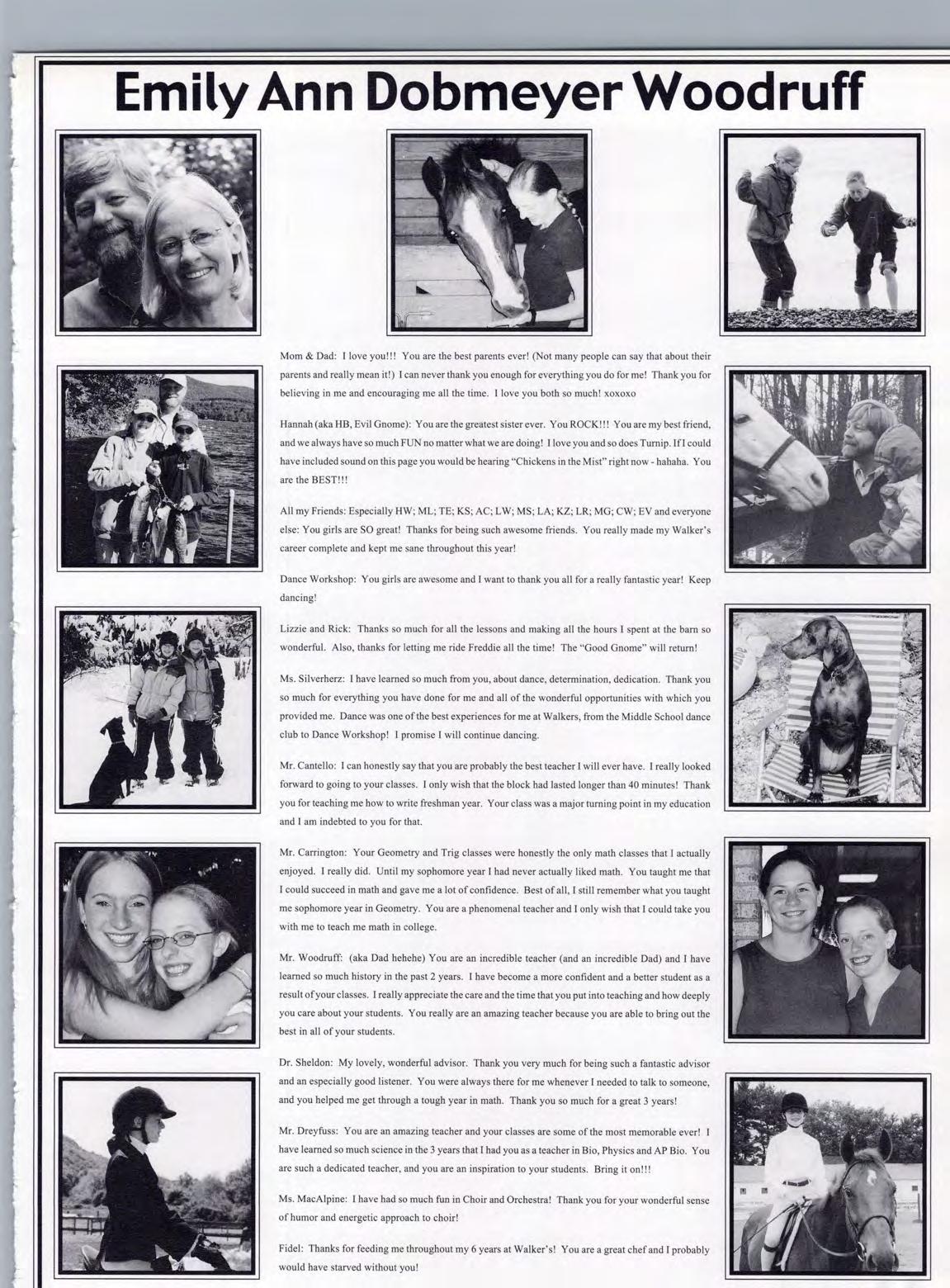 Emily Ann Dobmeyer Woodruff

Mom & Dad: I love you!!! You are the best parents ever! (Not many people can say that about their parents and really mean it!) I can never thank you enough for everything you do for me! Thank you for believing in me and encouraging me all the time. I love you both so much! xoxoxo

Hannah (aka HB, Evil Gnome): You are the greatest sister ever. You ROCK!!! You are my best friend, and we always have so much FUN no matter what we are doing! I love you and so does Turnip. If I could have included sound on this page you would be hearing "Chickens in the Mist" right now - hahaha. You are the BEST!!!

All my Friends: Especially HW; ML; TE; KS; AC; LW; MS; LA; KZ; LR; MG; CW; EV and everyone else: You girls are SO great! Thanks for being such awesome friends. You really made my Walker's career complete and kept me sane throughout this year!

Dance Workshop: You girls are awesome and I want to thank you all for a really fantastic year! Keep dancing!

Lizzie and Rick: Thanks so much for all the lessons and making all the hours I spent at the barn so wonderful. Also, thanks for letting me ride Freddie all the time! The "Good Gnome" will return!

Ms. Silverherz: I have learned so much from you, about dance, determination, dedication. Thank you so much for everything you have done for me and all of the wonderful opportunities with which you provided me. Dance was one of the best experiences for me at Walkers, from the Middle School dance club to Dance Workshop! I promise I will continue dancing.

Mr. Cantello: I can honestly say that you are probably the best teacher I will ever have. I really looked forward to going to your classes. I only wish that the block had lasted longer than 40 minutes! Thank you for teaching me how to write freshman year. Your class was a major turning point in my education and I am indebted to you for that.

Mr. Carrington: Your Geometry and Trig classes were honestly the only math classes that I actually enjoyed. I really did. Until my sophomore year I had never actually liked math. You taught me that I could succeed in math and gave me a lot of confidence. Best of all, I still remember what you taught me sophomore year in Geometry. You are a phenomenal teacher and I only wish that I could take you with me to teach me math in college.

Mr. Woodruff: (aka Dad hehehe) You are an incredible teacher (and an incredible Dad) and I have learned so much history in the past 2 years. I have become a more confident and a better student as a result of your classes. I really appreciate the care and the time that you put into teaching and how deeply you care about your students. You really are an amazing teacher because you are able to bring out the best in all of your students.

Dr. Sheldon: My lovely, wonderful advisor. Thank you very much for being such a fantastic advisor and an especially good listener. You were always there for me whenever I needed to talk to someone, and you helped me get through a tough year in math. Thank you so much for a great 3 years!

Mr. Dreyfuss: You are an amazing teacher and your classes are some of the most memorable ever! I have learned so much science in the 3 years that I had you as a teacher in Bio, Physics and AP Bio. You are such a dedicated teacher, and you are an inspiration to your students. Bring it on!!!

Ms. MacAlpine: I have had so much fun in Choir and Orchestra! Thank you for your wonderful sense of humor and energetic approach to choir!

Fidel: Thanks for feeding me throughout my 6 years at Walker's! You are a great chef and I probably would have starved without you!